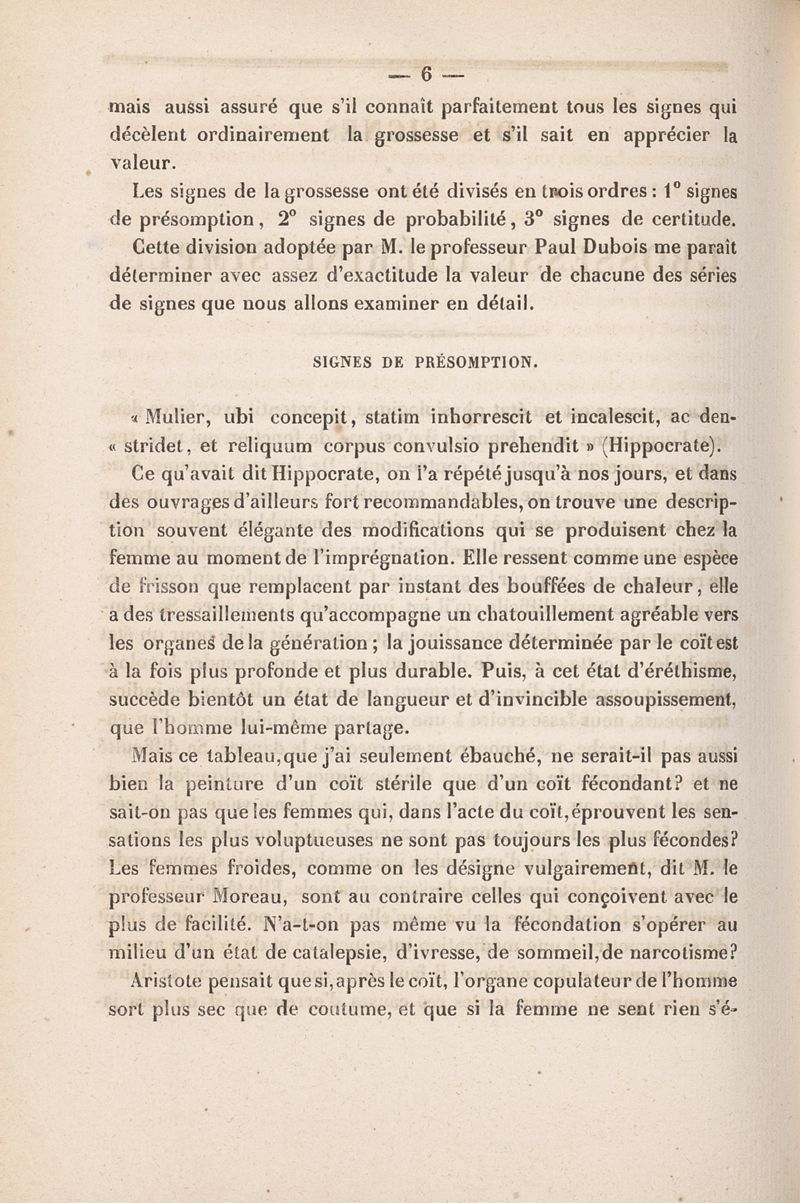 — 6 —

mais aussi assuré que s'il connaît parfaitement tous les signes qui décèlent ordinairement la grossesse et s'il sait en apprécier la valeur.

Les signes de la grossesse ont été divisés en trois ordres : 1° signes de présomption, 2° signes de probabilité, 3° signes de certitude. Cette division adoptée par M. le professeur Paul Dubois me paraît déterminer avec assez d'exactitude la valeur de chacune des séries de signes que nous allons examiner en détail.

SIGNES DE PRÉSOMPTION.

« Mulier, ubi concepit, statim inhorrescit et incalescit, ac den- « stridet, et reliquum corpus convulsio prehendit » (Hippocrate).

Ce qu'avait dit Hippocrate, on l'a répété jusqu'à nos jours, et dans des ouvrages d'ailleurs fort recommandables, on trouve une description souvent élégante des modifications qui se produisent chez la femme au moment de l'imprégnation. Elle ressent comme une espèce de frisson que remplacent par instant des bouffées de chaleur, elle a des tressaillements qu'accompagne un chatouillement agréable vers les organes de la génération ; la jouissance déterminée par le coït est à la fois plus profonde et plus durable. Puis, à cet état d'éréthisme, succède bientôt un état de langueur et d'invincible assoupissement, que l'homme lui-même partage.

Mais ce tableau, que j'ai seulement ébauché, ne serait-il pas aussi bien la peinture d'un coït stérile que d'un coït fécondant? et ne sait-on pas que les femmes qui, dans l'acte du coït, éprouvent les sensations les plus voluptueuses ne sont pas toujours les plus fécondes? Les femmes froides, comme on les désigne vulgairement, dit M. le professeur Moreau, sont au contraire celles qui conçoivent avec le plus de facilité. N'a-t-on pas même vu la fécondation s'opérer au milieu d'un état de catalepsie, d'ivresse, de sommeil, de narcotisme? Aristote pensait que si, après le coït, l'organe copulateur de l'homme sort plus sec que de coutume, et que si la femme ne sent rien s'é-